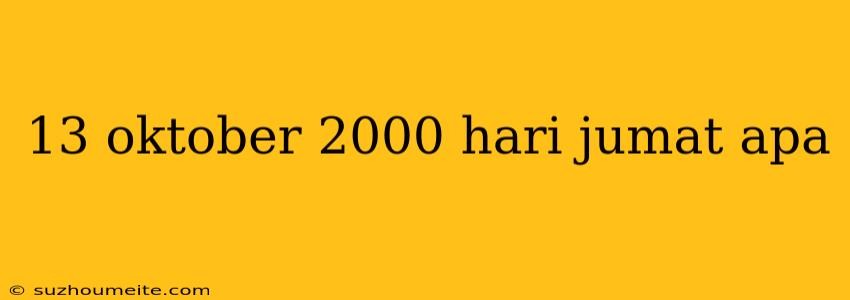 13 oktober 2000 hari jumat apa

© suzhoumeite.com